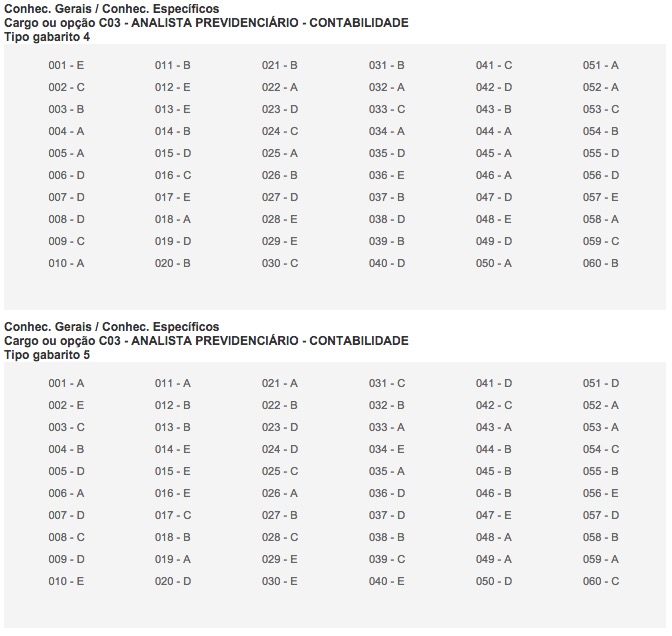 Conhec. Gerais / Conhec. Específicos
Cargo ou opção C03 - ANALISTA PREVIDENCIÁRIO - CONTABILIDADE
Tipo gabarito 4

001 - E
002 - C
003 - B
004 - A
005 - A
006 - D
007 - D
008 - D
009 - C
010 - A

011 - B
012 - E
013 - E
014 - B
015 - D
016 - C
017 - E
018 - A
019 - D
020 - B

021 - B
022 - A
023 - D
024 - C
025 - A
026 - B
027 - D
028 - E
029 - E
030 - C

031 - B
032 - A
033 - C
034 - A
035 - D
036 - E
037 - B
038 - D
039 - B
040 - D

041 - C
042 - D
043 - B
044 - A
045 - A
046 - A
047 - D
048 - E
049 - D
050 - A

051 - A
052 - A
053 - C
054 - B
055 - D
056 - D
057 - E
058 - A
059 - C
060 - B

Conhec. Gerais / Conhec. Específicos
Cargo ou opção C03 - ANALISTA PREVIDENCIÁRIO - CONTABILIDADE
Tipo gabarito 5

001 - A
002 - E
003 - C
004 - B
005 - D
006 - A
007 - D
008 - C
009 - D
010 - E

011 - A
012 - B
013 - B
014 - E
015 - E
016 - E
017 - C
018 - B
019 - A
020 - D

021 - A
022 - B
023 - D
024 - D
025 - C
026 - A
027 - B
028 - C
029 - E
030 - E

031 - C
032 - B
033 - A
034 - E
035 - A
036 - D
037 - D
038 - B
039 - C
040 - E

041 - D
042 - C
043 - A
044 - B
045 - B
046 - B
047 - E
048 - A
049 - A
050 - D

051 - D
052 - A
053 - A
054 - C
055 - B
056 - E
057 - D
058 - B
059 - A
060 - C